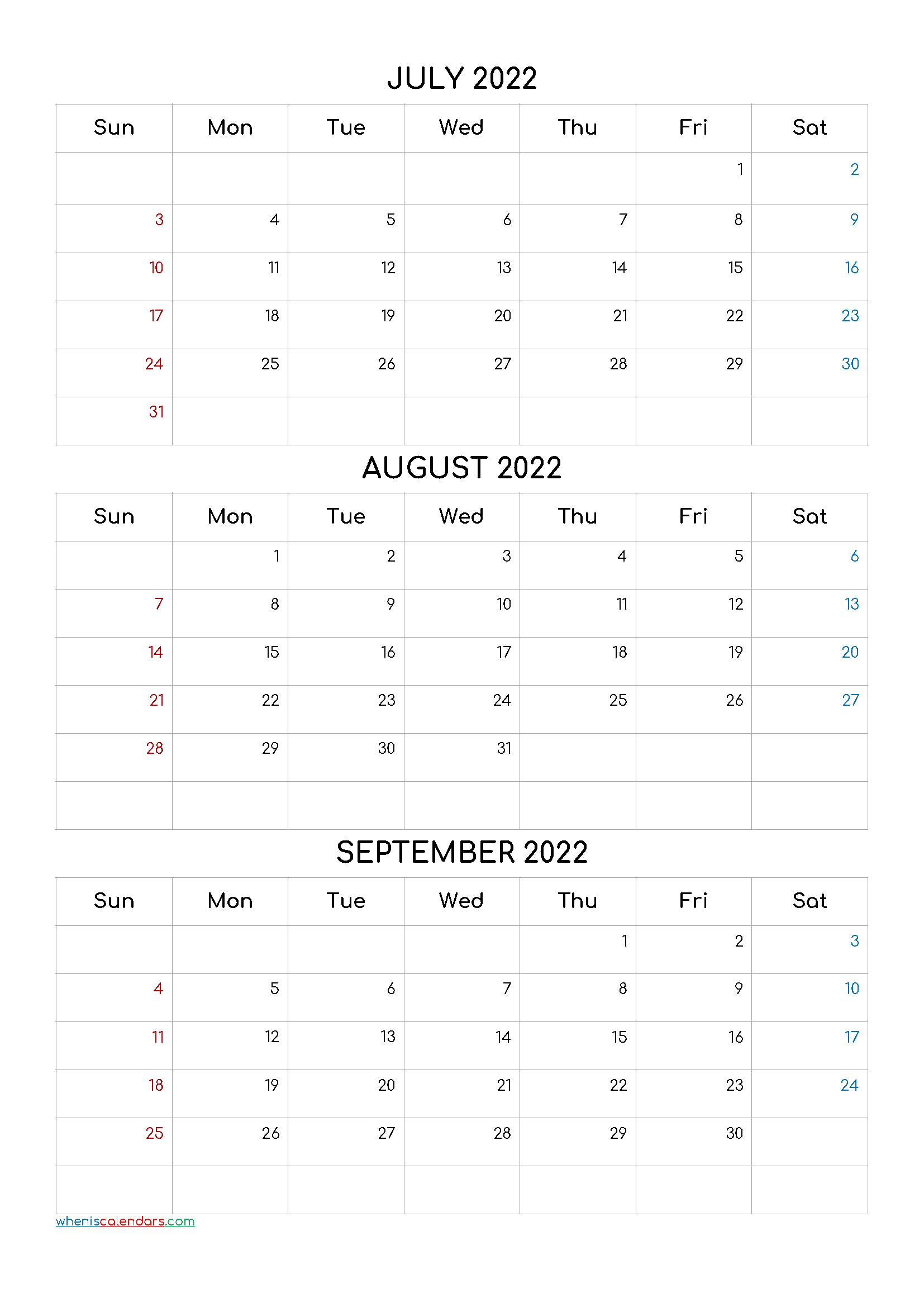 JULY 2022

| Sun | Mon | Tue | Wed | Thu | Fri | Sat |
|---|---|---|---|---|---|---|
| | | | | | 1 | 2 |
| 3 | 4 | 5 | 6 | 7 | 8 | 9 |
| 10 | 11 | 12 | 13 | 14 | 15 | 16 |
| 17 | 18 | 19 | 20 | 21 | 22 | 23 |
| 24 | 25 | 26 | 27 | 28 | 29 | 30 |
| 31 | | | | | | |

AUGUST 2022

| Sun | Mon | Tue | Wed | Thu | Fri | Sat |
|---|---|---|---|---|---|---|
| | 1 | 2 | 3 | 4 | 5 | 6 |
| 7 | 8 | 9 | 10 | 11 | 12 | 13 |
| 14 | 15 | 16 | 17 | 18 | 19 | 20 |
| 21 | 22 | 23 | 24 | 25 | 26 | 27 |
| 28 | 29 | 30 | 31 | | | |
| | | | | | | |

SEPTEMBER 2022

| Sun | Mon | Tue | Wed | Thu | Fri | Sat |
|---|---|---|---|---|---|---|
| | | | | 1 | 2 | 3 |
| 4 | 5 | 6 | 7 | 8 | 9 | 10 |
| 11 | 12 | 13 | 14 | 15 | 16 | 17 |
| 18 | 19 | 20 | 21 | 22 | 23 | 24 |
| 25 | 26 | 27 | 28 | 29 | 30 | |
| | | | | | | |

wheniscalendars.com